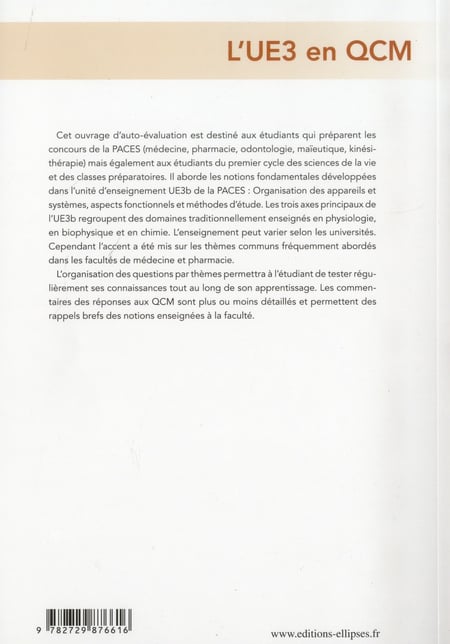 L'UE3 en QCM

Cet ouvrage d'auto-évaluation est destiné aux étudiants qui préparent les concours de la PACES (médecine, pharmacie, odontologie, maïeutique, kinésithérapie) mais également aux étudiants du premier cycle des sciences de la vie et des classes préparatoires. Il aborde les notions fondamentales développées dans l'unité d'enseignement UE3b de la PACES : Organisation des appareils et systèmes, aspects fonctionnels et méthodes d'étude. Les trois axes principaux de l'UE3b regroupent des domaines traditionnellement enseignés en physiologie, en biophysique et en chimie. L'enseignement peut varier selon les universités. Cependant l'accent a été mis sur les thèmes communs fréquemment abordés dans les facultés de médecine et pharmacie.

L'organisation des questions par thèmes permettra à l'étudiant de tester régulièrement ses connaissances tout au long de son apprentissage. Les commentaires des réponses aux QCM sont plus ou moins détaillés et permettent des rappels brefs des notions enseignées à la faculté.

9 782729 876616

www.editions-ellipses.fr